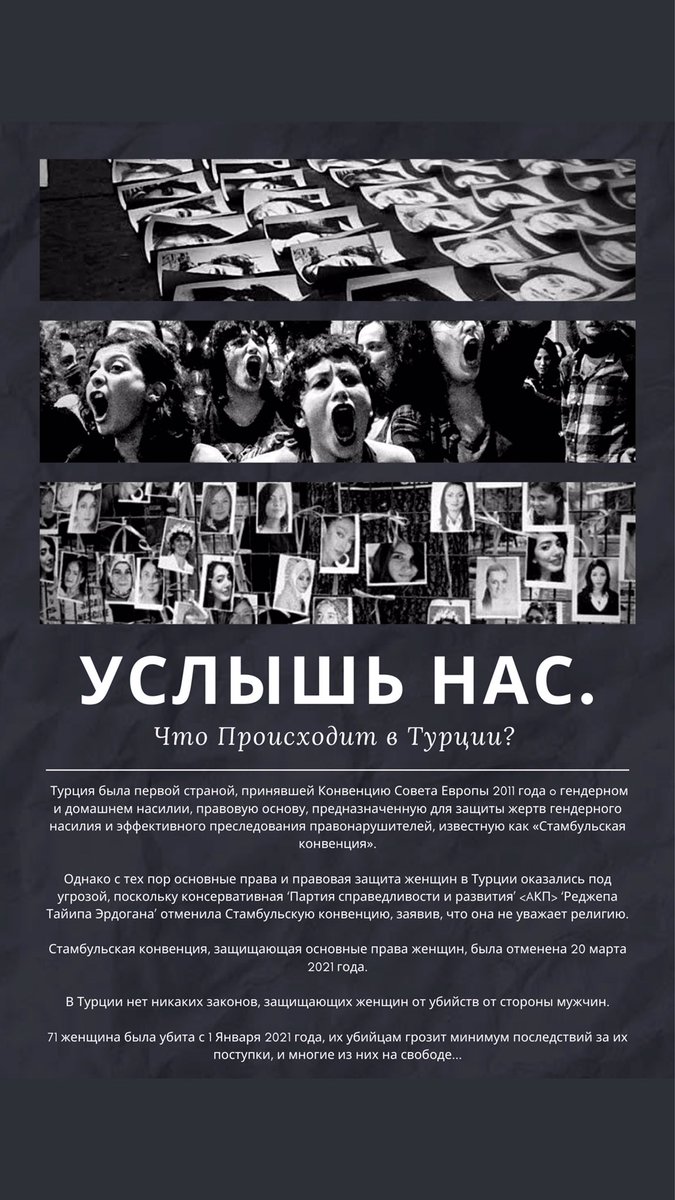 УСЛЫШЬ НАС.

Что Происходит в Турции?

Турция была первой страной, принявшей Конвенцию Совета Европы 2011 года о гендерном и домашнем насилии, правовую основу, предназначенную для защиты жертв гендерного насилия и эффективного преследования правонарушителей, известную как «Стамбульская конвенция».

Однако с тех пор основные права и правовая защита женщин в Турции оказались под угрозой, поскольку консервативная 'Партия справедливости и развития' <АКП> 'Реджепа Тайипа Эрдогана' отменила Стамбульскую конвенцию, заявив, что она не уважает религию.

Стамбульская конвенция, защищающая основные права женщин, была отменена 20 марта 2021 года.

В Турции нет никаких законов, защищающих женщин от убийств от стороны мужчин.

71 женщина была убита с 1 Января 2021 года, их убийцам грозит минимум последствий за их поступки, и многие из них на свободе...